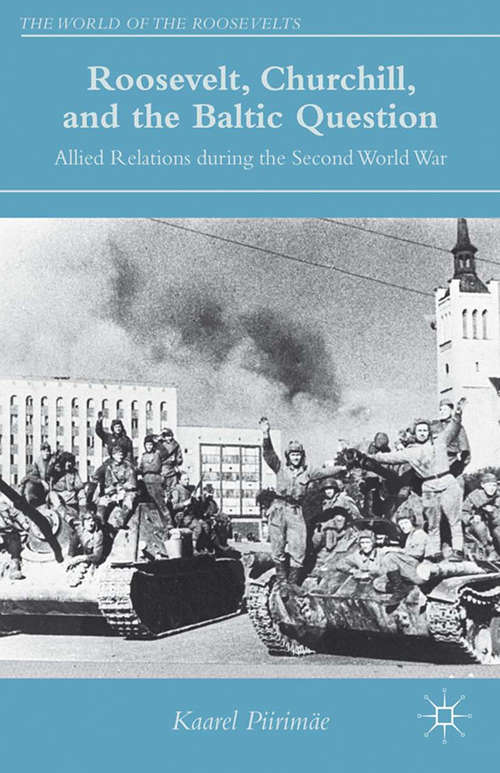 THE WORLD OF THE ROOSEVELTS

Roosevelt, Churchill, and the Baltic Question

Allied Relations during the Second World War

Kaarel Piirimäe